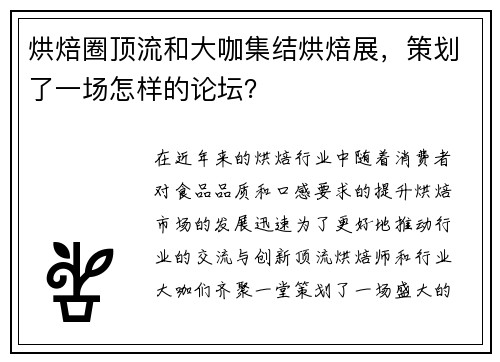 烘焙圈顶流和大咖集结烘焙展，策划了一场怎样的论坛？

在近年来的烘焙行业中随着消费者对食品品质和口感要求的提升烘焙市场的发展迅速为了更好地推动行业的交流与创新顶流烘焙师和行业大咖们齐聚一堂策划了一场盛大的